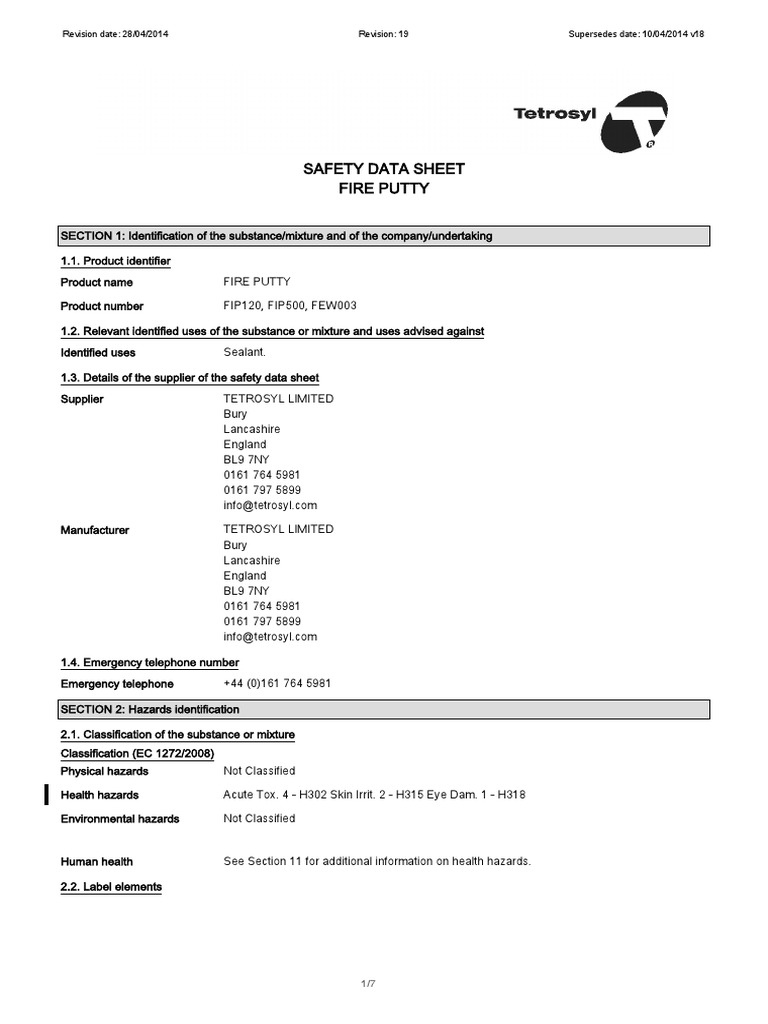 Revision date: 28/04/2014 Revision: 19 Supersedes date: 10/04/2014 v18

Tetrosyl

SAFETY DATA SHEET
FIRE PUTTY

SECTION 1: Identification of the substance/mixture and of the company/undertaking

1.1. Product identifier

Product name FIRE PUTTY

Product number FIP120, FIP500, FEW003

1.2. Relevant identified uses of the substance or mixture and uses advised against

Identified uses Sealant.

1.3. Details of the supplier of the safety data sheet

Supplier TETROSYL LIMITED
Bury
Lancashire
England
BL9 7NY
0161 764 5981
0161 797 5899
info@tetrosyl.com

Manufacturer TETROSYL LIMITED
Bury
Lancashire
England
BL9 7NY
0161 764 5981
0161 797 5899
info@tetrosyl.com

1.4. Emergency telephone number

Emergency telephone +44 (0)161 764 5981

SECTION 2: Hazards identification

2.1. Classification of the substance or mixture

Classification (EC 1272/2008)

Physical hazards Not Classified

Health hazards Acute Tox. 4 - H302 Skin Irrit. 2 - H315 Eye Dam. 1 - H318

Environmental hazards Not Classified

Human health See Section 11 for additional information on health hazards.

2.2. Label elements

1/7